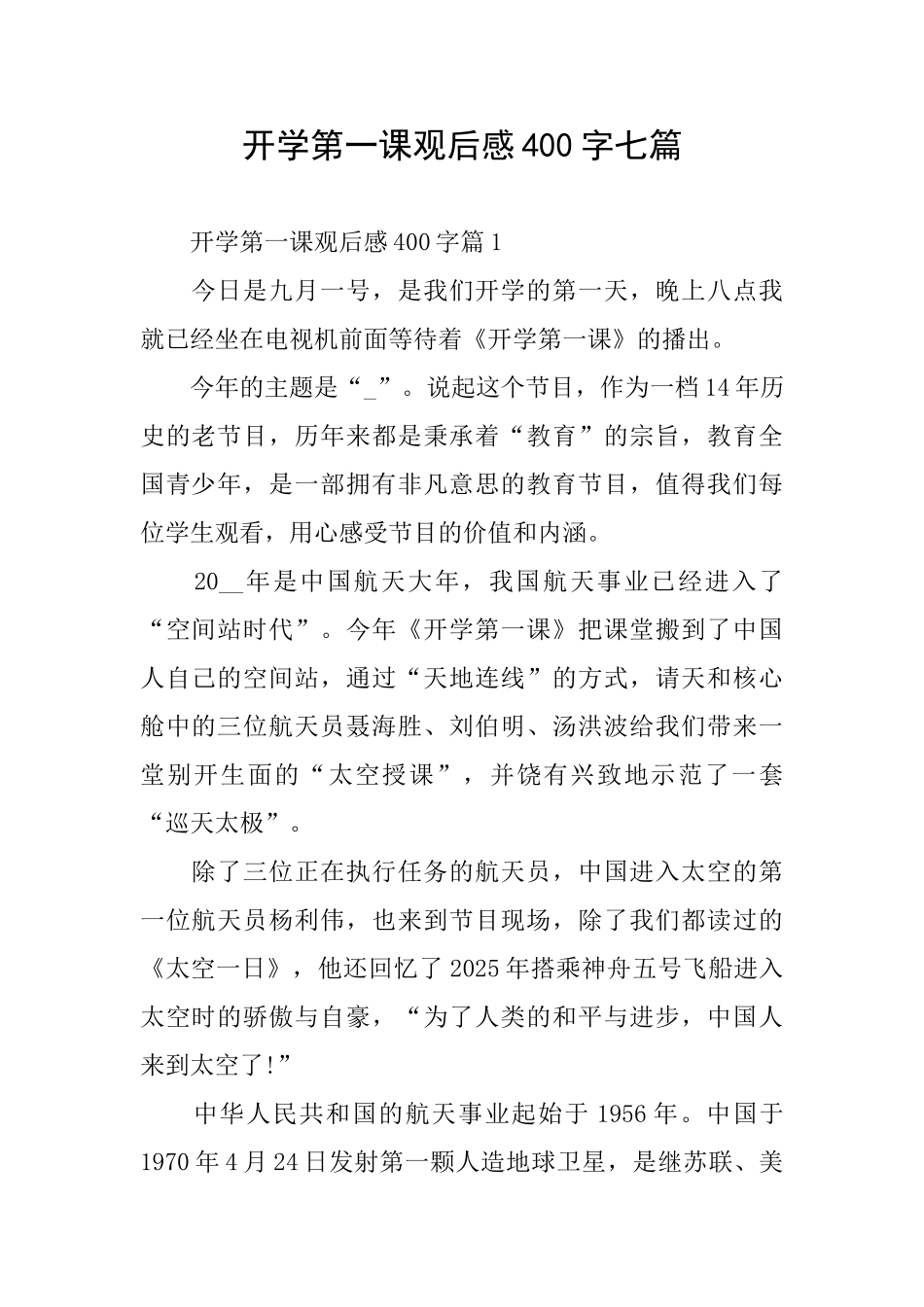 开学第一课观后感400字七篇

开学第一课观后感400字篇1

今日是九月一号，是我们开学的第一天，晚上八点我就已经坐在电视机前面等待着《开学第一课》的播出。

今年的主题是“_”。说起这个节目，作为一档14年历史的老节目，历年来都是秉承着“教育”的宗旨，教育全国青少年，是一部拥有非凡意思的教育节目，值得我们每位学生观看，用心感受节目的价值和内涵。

20__年是中国航天大年，我国航天事业已经进入了“空间站时代”。今年《开学第一课》把课堂搬到了中国人自己的空间站，通过“天地连线”的方式，请天和核心舱中的三位航天员聂海胜、刘伯明、汤洪波给我们带来一堂别开生面的“太空授课”，并饶有兴致地示范了一套“巡天太极”。

除了三位正在执行任务的航天员，中国进入太空的第一位航天员杨利伟，也来到节目现场，除了我们都读过的《太空一日》，他还回忆了2025年搭乘神舟五号飞船进入太空时的骄傲与自豪，“为了人类的和平与进步，中国人来到太空了!”

中华人民共和国的航天事业起始于1956年。中国于1970年4月24日发射第一颗人造地球卫星，是继苏联、美